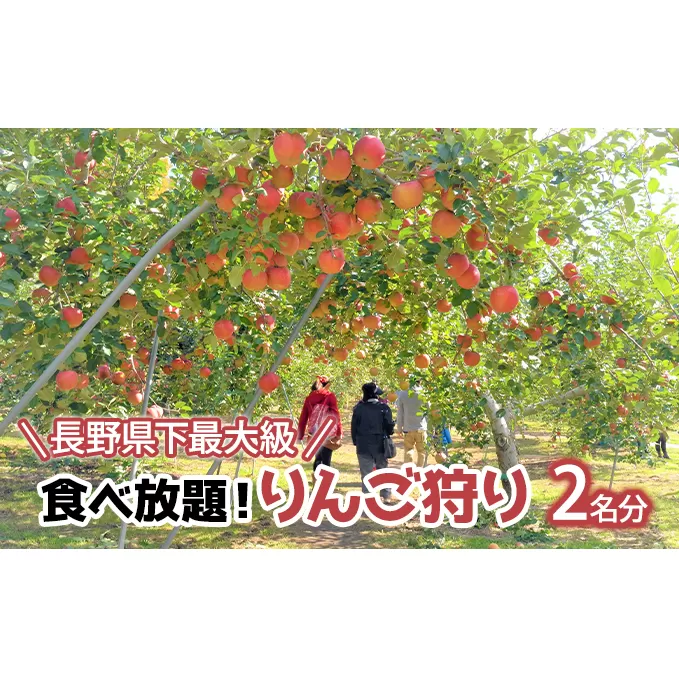 ＼長野県下最大級／

食べ放題！りんご狩り 2名分